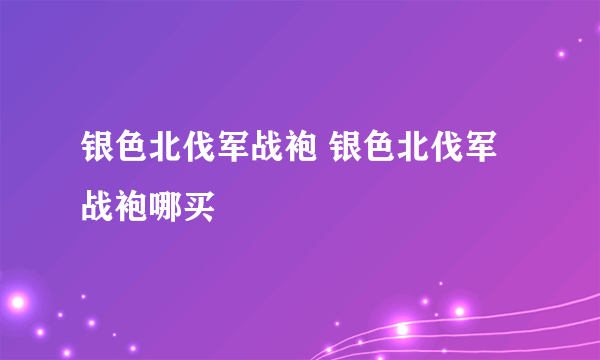 银色北伐军战袍 银色北伐军战袍哪买